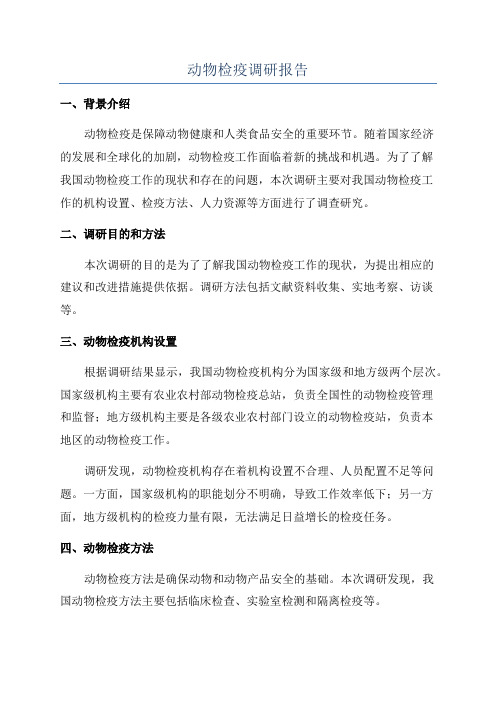 动物检疫调研报告

一、背景介绍

动物检疫是保障动物健康和人类食品安全的重要环节。随着国家经济的发展和全球化的加剧，动物检疫工作面临着新的挑战和机遇。为了了解我国动物检疫工作的现状和存在的问题，本次调研主要对我国动物检疫工作的机构设置、检疫方法、人力资源等方面进行了调查研究。

二、调研目的和方法

本次调研的目的是为了了解我国动物检疫工作的现状，为提出相应的建议和改进措施提供依据。调研方法包括文献资料收集、实地考察、访谈等。

三、动物检疫机构设置

根据调研结果显示，我国动物检疫机构分为国家级和地方级两个层次。国家级机构主要有农业农村部动物检疫总站，负责全国性的动物检疫管理和监督；地方级机构主要是各级农业农村部门设立的动物检疫站，负责本地区的动物检疫工作。

调研发现，动物检疫机构存在着机构设置不合理、人员配置不足等问题。一方面，国家级机构的职能划分不明确，导致工作效率低下；另一方面，地方级机构的检疫力量有限，无法满足日益增长的检疫任务。

四、动物检疫方法

动物检疫方法是确保动物和动物产品安全的基础。本次调研发现，我国动物检疫方法主要包括临床检查、实验室检测和隔离检疫等。